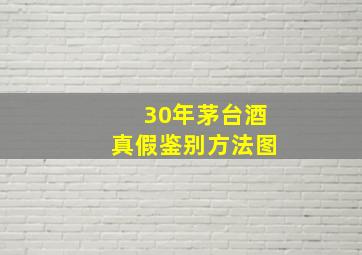 30年茅台酒
真假鉴别方法图